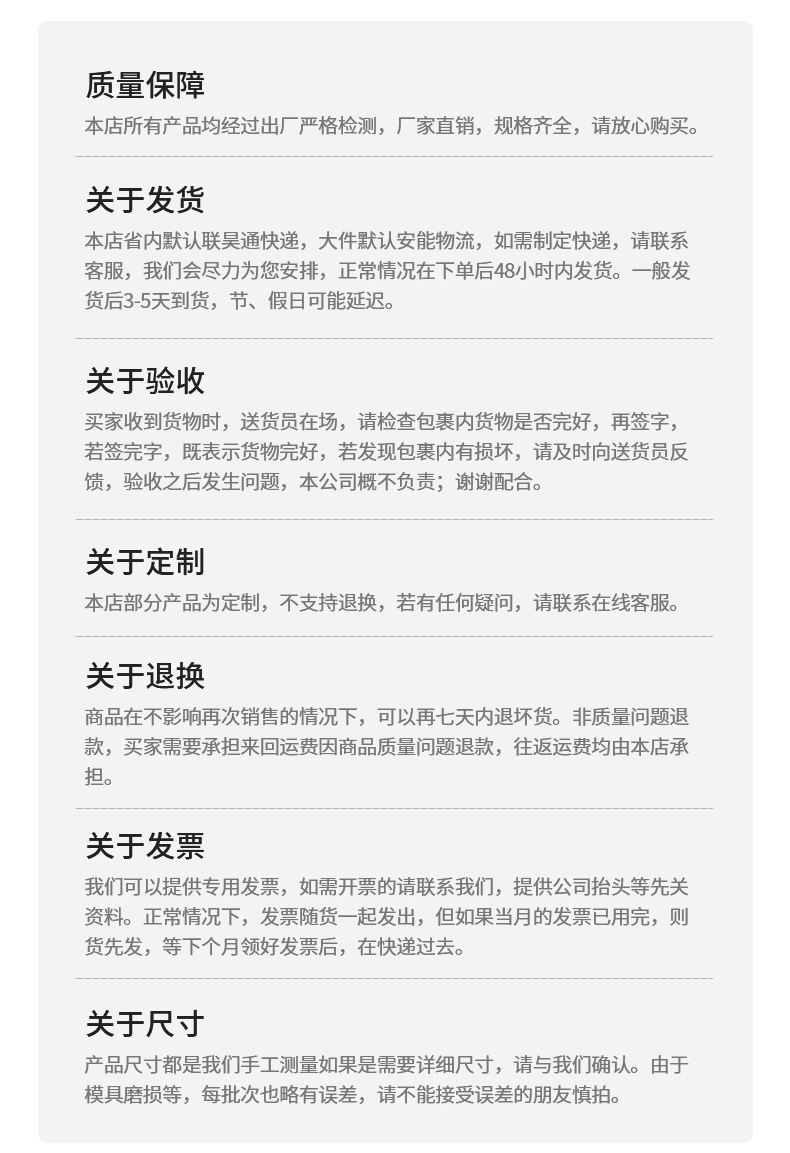 质量保障

本店所有产品均经过出厂严格检测，厂家直销，规格齐全，请放心购买。

关于发货

本店省内默认联昊通快递，大件默认安能物流，如需制定快递，请联系客服，我们会尽力为您安排，正常情况在下单后48小时内发货。一般发货后3-5天到货，节、假日可能延迟。

关于验收

买家收到货物时，送货员在场，请检查包裹内货物是否完好，再签字，若签完字，既表示货物完好，若发现包裹内有损坏，请及时向送货员反馈，验收之后发生问题，本公司概不负责；谢谢配合。

关于定制

本店部分产品为定制，不支持退换，若有任何疑问，请联系在线客服。

关于退换

商品在不影响再次销售的情况下，可以再七天内退坏货。非质量问题退款，买家需要承担来回运费因商品质量问题退款，往返运费均由本店承担。

关于发票

我们可以提供专用发票，如需开票的请联系我们，提供公司抬头等先关资料。正常情况下，发票随货一起发出，但如果当月的发票已用完，则货先发，等下个月领好发票后，在快递过去。

关于尺寸

产品尺寸都是我们手工测量如果是需要详细尺寸，请与我们确认。由于模具磨损等，每批次也略有误差，请不能接受误差的朋友慎拍。